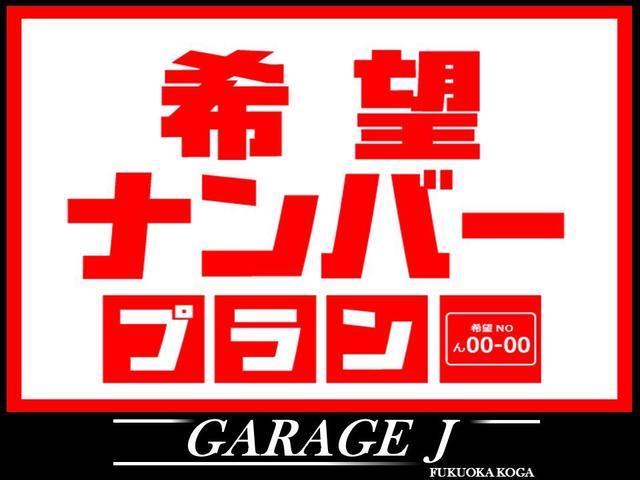 希望
ナンバー
プラン

希望 NO
ん00-00

GARAGE J
FUKUOKA KOGA